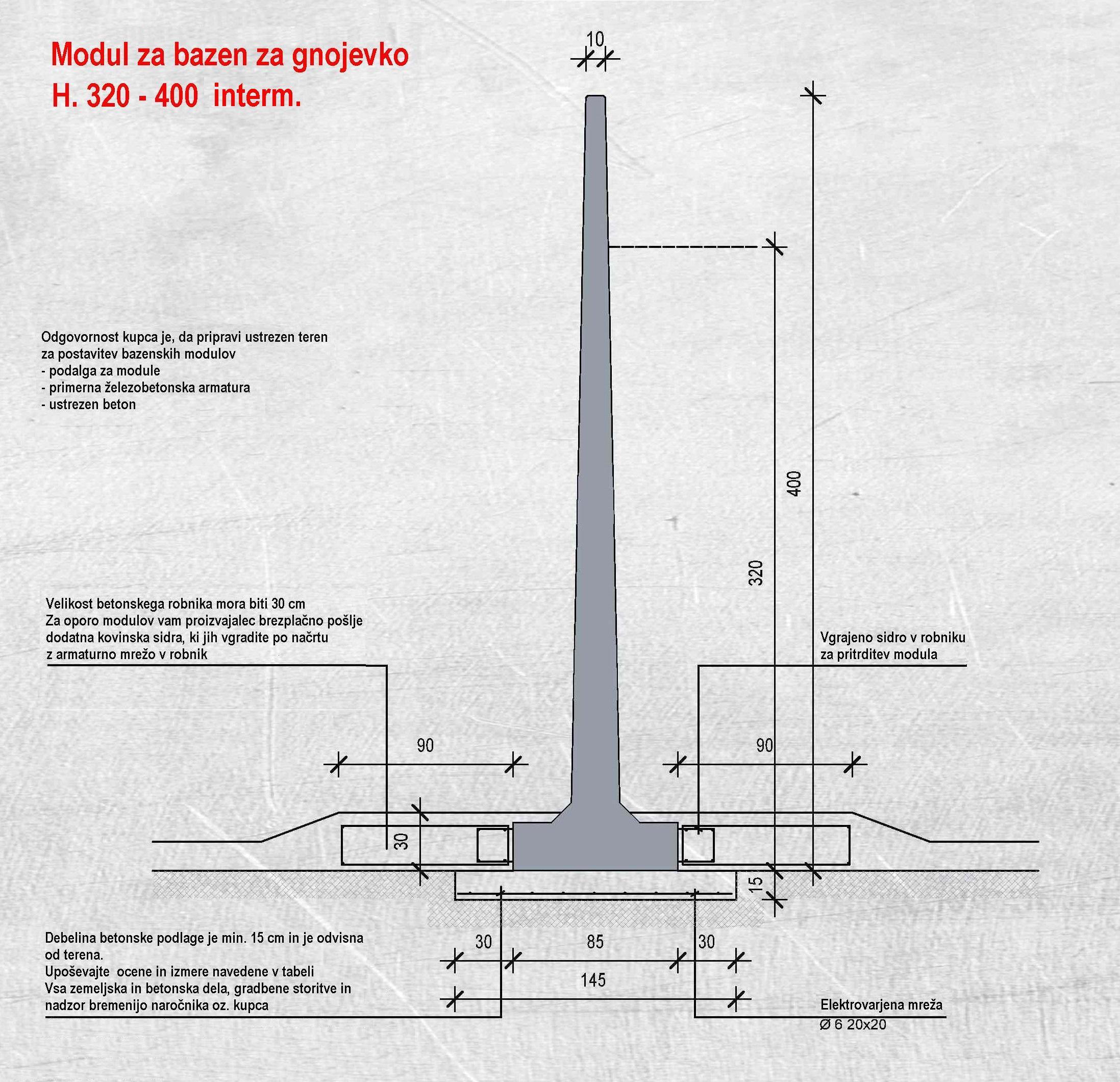 Modul za bazen za gnojevko
H. 320 - 400 interm.

10

Odgovornost kupca je, da pripravi ustrezen teren za postavitev bazenskih modulov
- podalga za module
- primerna železobetonska armatura
- ustrezen beton

400

320

Velikost betonskega robnika mora biti 30 cm
Za oporo modulov vam proizvajalec brezplačno pošlje dodatna kovinska sidra, ki jih vgradite po načrtu z armaturno mrežo v robnik

Vgrajeno sidro v robniku za pritrditev modula

90

90

30

15

Debelina betonske podlage je min. 15 cm in je odvisna od terena.
Upoševajte ocene in izmere navedene v tabeli
Vsa zemeljska in betonska dela, gradbene storitve in nadzor bremenijo naročnika oz. kupca

30

85

30

145

Elektrovarjena mreža
Ø 6 20x20